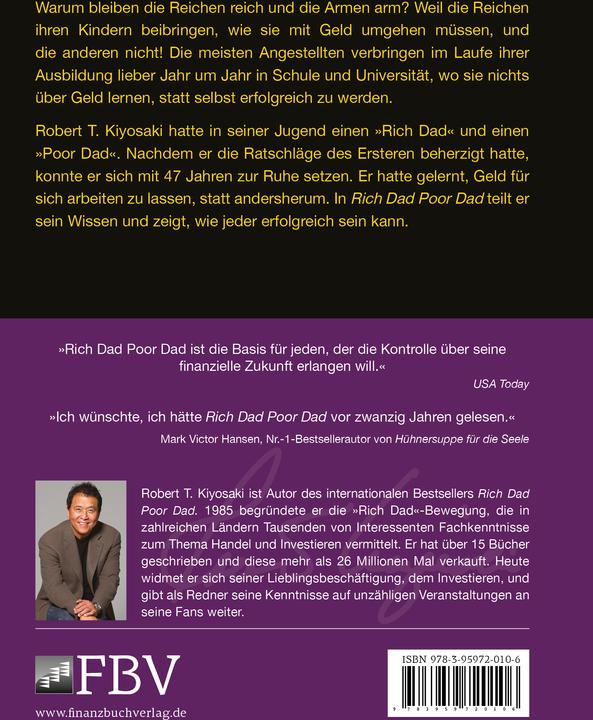 Warum bleiben die Reichen reich und die Armen arm? Weil die Reichen ihren Kindern beibringen, wie sie mit Geld umgehen müssen, und die anderen nicht! Die meisten Angestellten verbringen im Laufe ihrer Ausbildung lieber Jahr um Jahr in Schule und Universität, wo sie nichts über Geld lernen, statt selbst erfolgreich zu werden.

Robert T. Kiyosaki hatte in seiner Jugend einen »Rich Dad« und einen »Poor Dad«. Nachdem er die Ratschläge des Ersteren beherzigt hatte, konnte er sich mit 47 Jahren zur Ruhe setzen. Er hatte gelernt, Geld für sich arbeiten zu lassen, statt andersherum. In Rich Dad Poor Dad teilt er sein Wissen und zeigt, wie jeder erfolgreich sein kann.

»Rich Dad Poor Dad ist die Basis für jeden, der die Kontrolle über seine finanzielle Zukunft erlangen will.«

USA Today

»Ich wünschte, ich hätte Rich Dad Poor Dad vor zwanzig Jahren gelesen.«

Mark Victor Hansen, Nr.-1-Bestsellerautor von Hühnersuppe für die Seele

Robert T. Kiyosaki ist Autor des internationalen Bestsellers Rich Dad Poor Dad. 1985 begründete er die »Rich Dad«-Bewegung, die in zahlreichen Ländern Tausenden von Interessenten Fachkenntnisse zum Thema Handel und Investieren vermittelt. Er hat über 15 Bücher geschrieben und diese mehr als 26 Millionen Mal verkauft. Heute widmet er sich seiner Lieblingsbeschäftigung, dem Investieren, und gibt als Redner seine Kenntnisse auf unzähligen Veranstaltungen an seine Fans weiter.

FBV

www.finanzbuchverlag.de

ISBN 978-3-95972-010-6

9 783959 720106